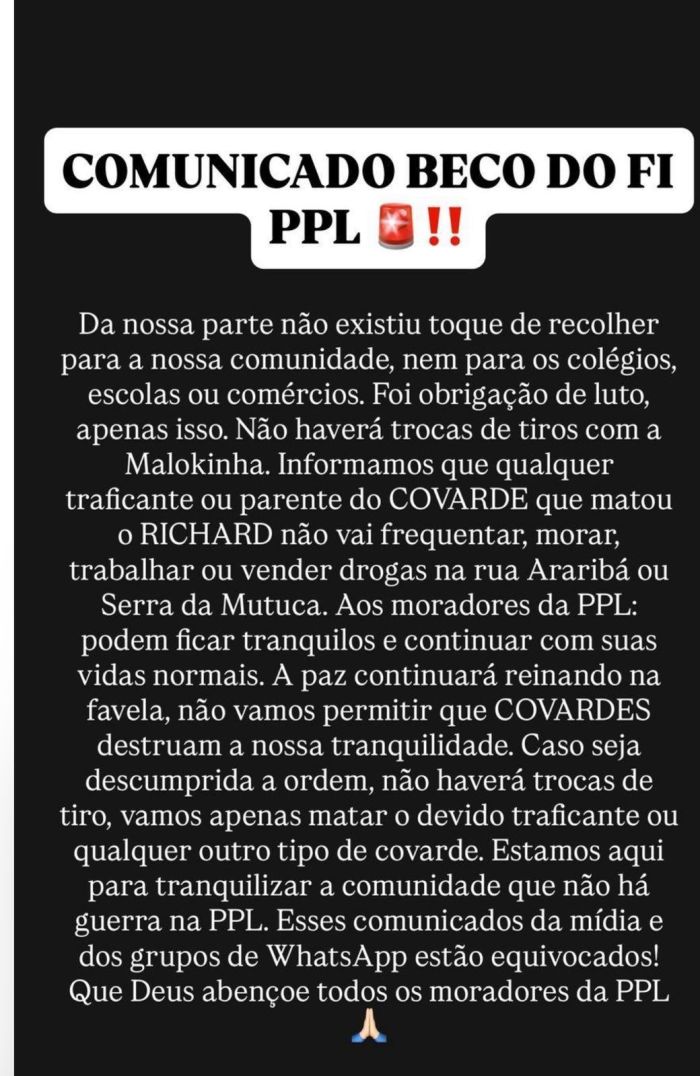 COMUNICADO BECO DO FI PPL 🚨!!

Da nossa parte não existiu toque de recolher para a nossa comunidade, nem para os colégios, escolas ou comércios. Foi obrigação de luto, apenas isso. Não haverá trocas de tiros com a Malokinha. Informamos que qualquer traficante ou parente do COVARDE que matou o RICHARD não vai frequentar, morar, trabalhar ou vender drogas na rua Araribá ou Serra da Mutuca. Aos moradores da PPL: podem ficar tranquilos e continuar com suas vidas normais. A paz continuará reinando na favela, não vamos permitir que COVARDES destruam a nossa tranquilidade. Caso seja descumprida a ordem, não haverá trocas de tiro, vamos apenas matar o devido traficante ou qualquer outro tipo de covarde. Estamos aqui para tranquilizar a comunidade que não há guerra na PPL. Esses comunicados da mídia e dos grupos de WhatsApp estão equivocados! Que Deus abençoe todos os moradores da PPL 🙏